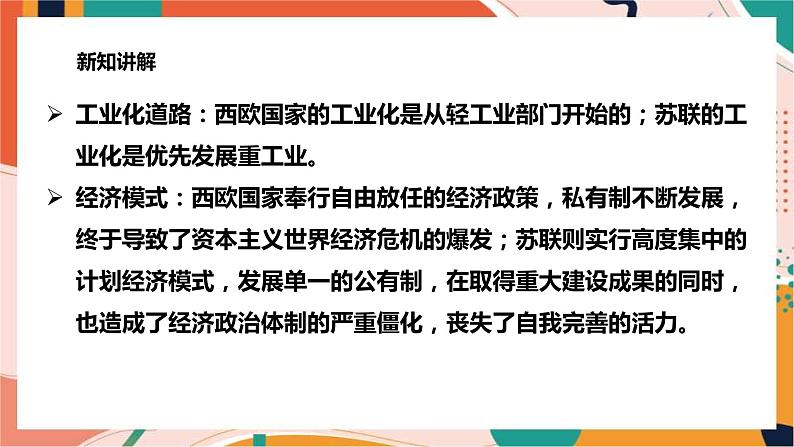 新知讲解

➢ 工业化道路：西欧国家的工业化是从轻工业部门开始的；苏联的工业化是优先发展重工业。

➢ 经济模式：西欧国家奉行自由放任的经济政策，私有制不断发展，终于导致了资本主义世界经济危机的爆发；苏联则实行高度集中的计划经济模式，发展单一的公有制，在取得重大建设成果的同时，也造成了经济政治体制的严重僵化，丧失了自我完善的活力。